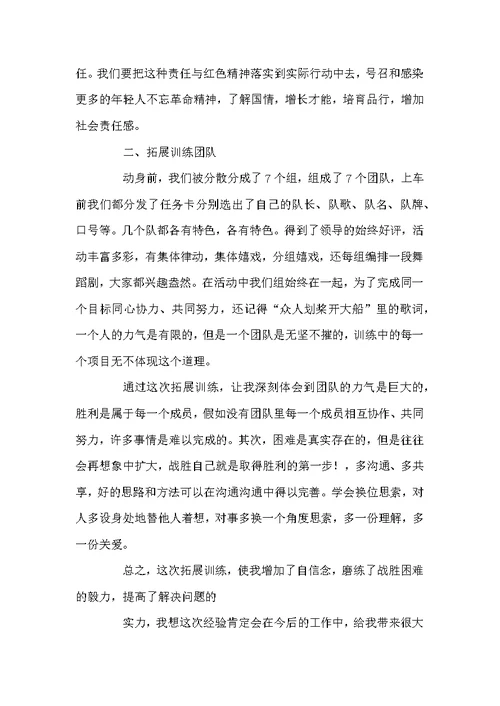 任。我们要把这种责任与红色精神落实到实际行动中去，号召和感染更多的年轻人不忘革命精神，了解国情，增长才能，培育品行，增加社会责任感。

二、拓展训练团队

动身前，我们被分散分成了7个组，组成了7个团队，上车前我们都分发了任务卡分别选出了自己的队长、队歌、队名、队牌、口号等。几个队都各有特色，各有特色。得到了领导的始终好评，活动丰富多彩，有集体律动，集体嬉戏，分组嬉戏，还每组编排一段舞蹈剧，大家都兴趣盎然。在活动中我们组始终在一起，为了完成同一个目标同心协力、共同努力，还记得“众人划桨开大船”里的歌词，一个人的力气是有限的，但是一个团队是无坚不摧的，训练中的每一个项目无不体现这个道理。

通过这次拓展训练，让我深刻体会到团队的力气是巨大的，胜利是属于每一个成员，假如没有团队里每一个成员相互协作、共同努力，许多事情是难以完成的。其次，困难是真实存在的，但是往往会再想象中扩大，战胜自己就是取得胜利的第一步！，多沟通、多共享，好的思路和方法可以在沟通沟通中得以完善。学会换位思索，对人多设身处地替他人着想，对事多换一个角度思索，多一份理解，多一份关爱。

总之，这次拓展训练，使我增加了自信念，磨练了战胜困难的毅力，提高了解决问题的

实力，我想这次经验肯定会在今后的工作中，给我带来很大